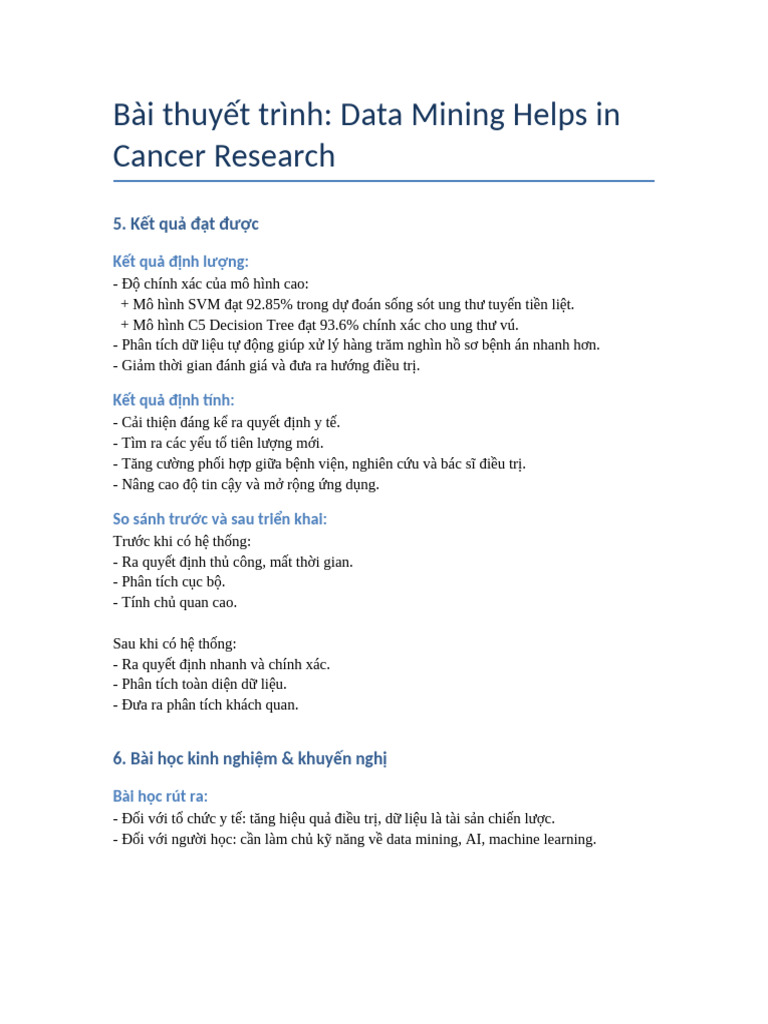 Bài thuyết trình: Data Mining Helps in Cancer Research

5. Kết quả đạt được

Kết quả định lượng:
- Độ chính xác của mô hình cao:
+ Mô hình SVM đạt 92.85% trong dự đoán sống sót ung thư tuyến tiền liệt.
+ Mô hình C5 Decision Tree đạt 93.6% chính xác cho ung thư vú.
- Phân tích dữ liệu tự động giúp xử lý hàng trăm nghìn hồ sơ bệnh án nhanh hơn.
- Giảm thời gian đánh giá và đưa ra hướng điều trị.

Kết quả định tính:
- Cải thiện đáng kể ra quyết định y tế.
- Tìm ra các yếu tố tiên lượng mới.
- Tăng cường phối hợp giữa bệnh viện, nghiên cứu và bác sĩ điều trị.
- Nâng cao độ tin cậy và mở rộng ứng dụng.

So sánh trước và sau triển khai:
Trước khi có hệ thống:
- Ra quyết định thủ công, mất thời gian.
- Phân tích cục bộ.
- Tính chủ quan cao.

Sau khi có hệ thống:
- Ra quyết định nhanh và chính xác.
- Phân tích toàn diện dữ liệu.
- Đưa ra phân tích khách quan.

6. Bài học kinh nghiệm & khuyến nghị

Bài học rút ra:
- Đối với tổ chức y tế: tăng hiệu quả điều trị, dữ liệu là tài sản chiến lược.
- Đối với người học: cần làm chủ kỹ năng về data mining, AI, machine learning.